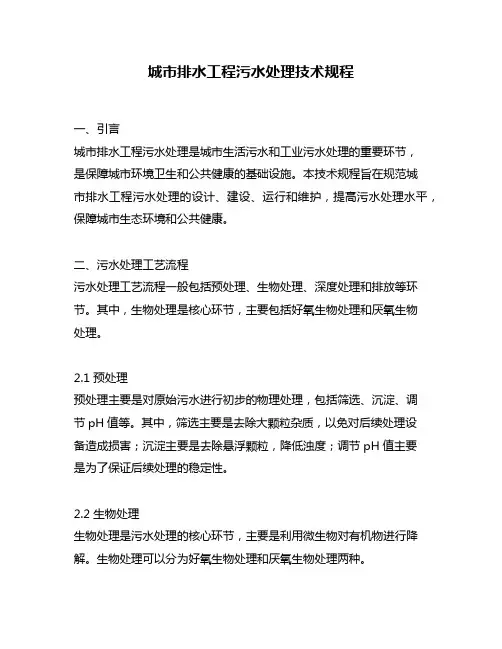 城市排水工程污水处理技术规程

一、引言
城市排水工程污水处理是城市生活污水和工业污水处理的重要环节，是保障城市环境卫生和公共健康的基础设施。本技术规程旨在规范城市排水工程污水处理的设计、建设、运行和维护，提高污水处理水平，保障城市生态环境和公共健康。

二、污水处理工艺流程
污水处理工艺流程一般包括预处理、生物处理、深度处理和排放等环节。其中，生物处理是核心环节，主要包括好氧生物处理和厌氧生物处理。

2.1 预处理
预处理主要是对原始污水进行初步的物理处理，包括筛选、沉淀、调节 pH 值等。其中，筛选主要是去除大颗粒杂质，以免对后续处理设备造成损害；沉淀主要是去除悬浮颗粒，降低浊度；调节 pH 值主要是为了保证后续处理的稳定性。

2.2 生物处理
生物处理是污水处理的核心环节，主要是利用微生物对有机物进行降解。生物处理可以分为好氧生物处理和厌氧生物处理两种。